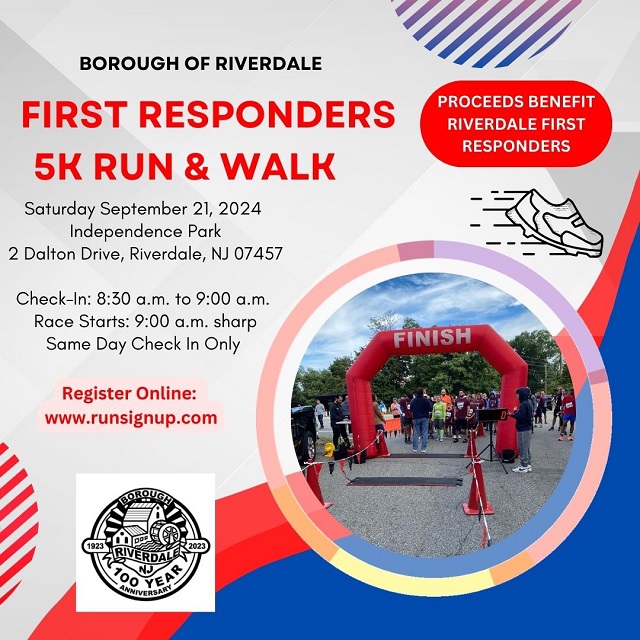 BOROUGH OF RIVERDALE

FIRST RESPONDERS
5K RUN & WALK

PROCEEDS BENEFIT RIVERDALE FIRST RESPONDERS

Saturday September 21, 2024
Independence Park
2 Dalton Drive, Riverdale, NJ 07457

Check-In: 8:30 a.m. to 9:00 a.m.
Race Starts: 9:00 a.m. sharp
Same Day Check In Only

Register Online:
www.runsignup.com

FINISH

BOROUGH
1923
2023
RIVERDALE
NJ
100 YEAR
ANNIVERSARY